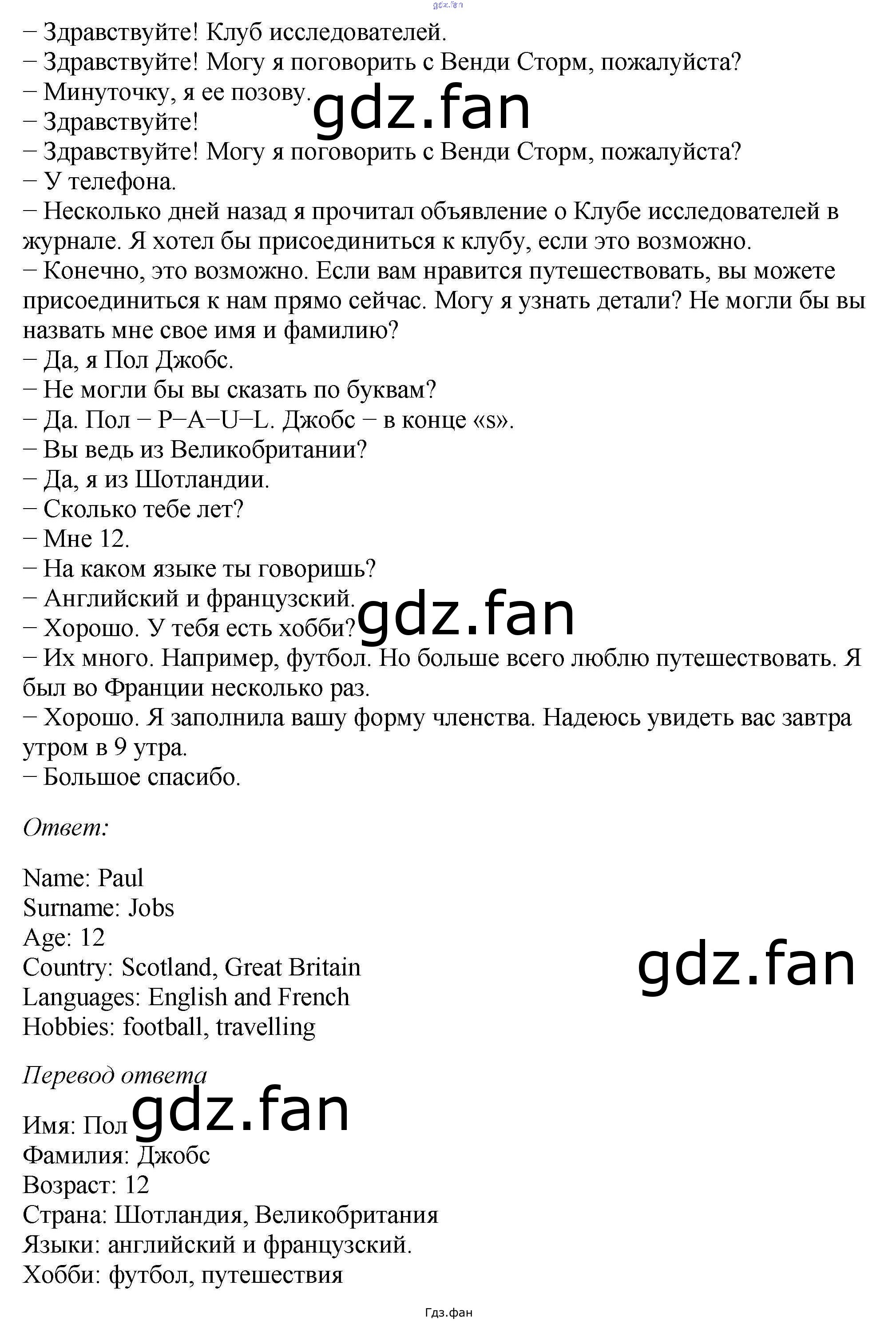 gdz.fan

− Здравствуйте! Клуб исследователей.
− Здравствуйте! Могу я поговорить с Венди Сторм, пожалуйста?
− Минуточку, я ее позову.
gdz.fan
− Здравствуйте!
− Здравствуйте! Могу я поговорить с Венди Сторм, пожалуйста?
− У телефона.
− Несколько дней назад я прочитал объявление о Клубе исследователей в журнале. Я хотел бы присоединиться к клубу, если это возможно.
− Конечно, это возможно. Если вам нравится путешествовать, вы можете присоединиться к нам прямо сейчас. Могу я узнать детали? Не могли бы вы назвать мне свое имя и фамилию?
− Да, я Пол Джобс.
− Не могли бы вы сказать по буквам?
− Да. Пол − P−A−U−L. Джобс − в конце «s».
− Вы ведь из Великобритании?
− Да, я из Шотландии.
− Сколько тебе лет?
− Мне 12.
− На каком языке ты говоришь?
− Английский и французский.
− Хорошо. У тебя есть хобби?
gdz.fan
− Их много. Например, футбол. Но больше всего люблю путешествовать. Я был во Франции несколько раз.
− Хорошо. Я заполнила вашу форму членства. Надеюсь увидеть вас завтра утром в 9 утра.
− Большое спасибо.

Ответ:

Name: Paul
Surname: Jobs
Age: 12
Country: Scotland, Great Britain
Languages: English and French
Hobbies: football, travelling

gdz.fan

Перевод ответа
Имя: Пол
gdz.fan
Фамилия: Джобс
Возраст: 12
Страна: Шотландия, Великобритания
Языки: английский и французский.
Хобби: футбол, путешествия

Гдз.фан